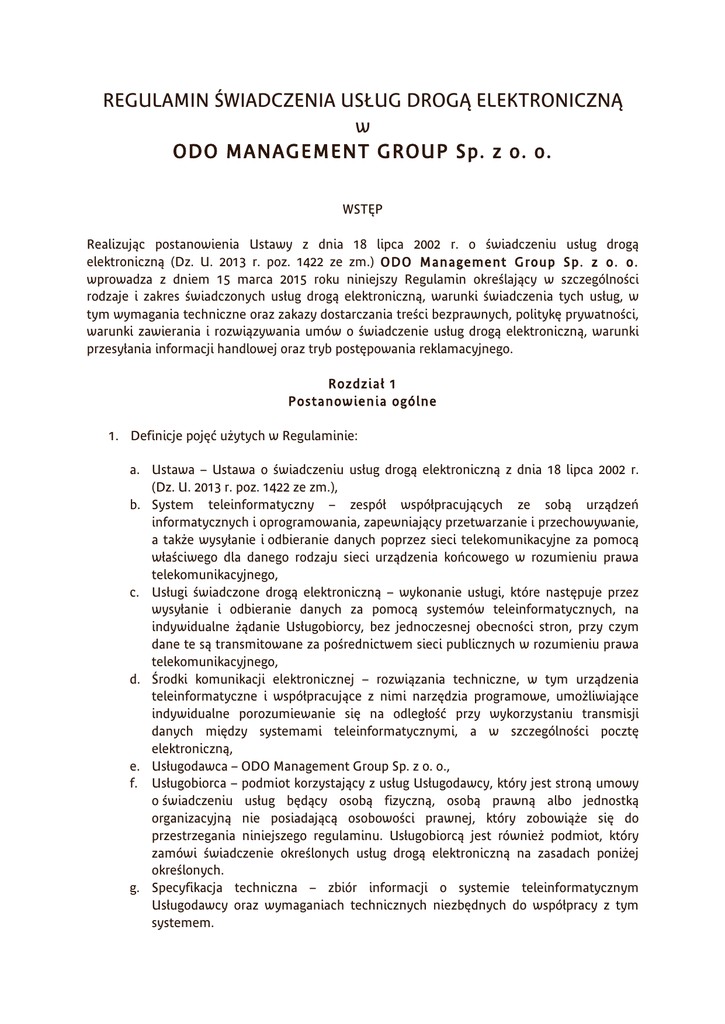 REGULAMIN ŚWIADCZENIA USŁUG DROGĄ ELEKTRONICZNĄ
w
ODO MANAGEMENT GROUP Sp. z o. o.

WSTĘP

Realizując postanowienia Ustawy z dnia 18 lipca 2002 r. o świadczeniu usług drogą elektroniczną (Dz. U. 2013 r. poz. 1422 ze zm.) ODO Management Group Sp. z o. o. wprowadza z dniem 15 marca 2015 roku niniejszy Regulamin określający w szczególności rodzaje i zakres świadczonych usług drogą elektroniczną, warunki świadczenia tych usług, w tym wymagania techniczne oraz zakazy dostarczania treści bezprawnych, politykę prywatności, warunki zawierania i rozwiązywania umów o świadczenie usług drogą elektroniczną, warunki przesyłania informacji handlowej oraz tryb postępowania reklamacyjnego.

Rozdział 1
Postanowienia ogólne

1. Definicje pojęć użytych w Regulaminie:

a. Ustawa – Ustawa o świadczeniu usług drogą elektroniczną z dnia 18 lipca 2002 r. (Dz. U. 2013 r. poz. 1422 ze zm.),
b. System teleinformatyczny – zespół współpracujących ze sobą urządzeń informatycznych i oprogramowania, zapewniający przetwarzanie i przechowywanie, a także wysyłanie i odbieranie danych poprzez sieci telekomunikacyjne za pomocą właściwego dla danego rodzaju sieci urządzenia końcowego w rozumieniu prawa telekomunikacyjnego,
c. Usługi świadczone drogą elektroniczną – wykonanie usługi, które następuje przez wysyłanie i odbieranie danych za pomocą systemów teleinformatycznych, na indywidualne żądanie Usługobiorcy, bez jednoczesnej obecności stron, przy czym dane te są transmitowane za pośrednictwem sieci publicznych w rozumieniu prawa telekomunikacyjnego,
d. Środki komunikacji elektronicznej – rozwiązania techniczne, w tym urządzenia teleinformatyczne i współpracujące z nimi narzędzia programowe, umożliwiające indywidualne porozumiewanie się na odległość przy wykorzystaniu transmisji danych między systemami teleinformatycznymi, a w szczególności pocztę elektroniczną,
e. Usługodawca – ODO Management Group Sp. z o. o.,
f. Usługobiorca – podmiot korzystający z usług Usługodawcy, który jest stroną umowy o świadczeniu usług będący osobą fizyczną, osobą prawną albo jednostką organizacyjną nie posiadającą osobowości prawnej, który zobowiąże się do przestrzegania niniejszego regulaminu. Usługobiorcą jest również podmiot, który zamówi świadczenie określonych usług drogą elektroniczną na zasadach poniżej określonych.
g. Specyfikacja techniczna – zbiór informacji o systemie teleinformatycznym Usługodawcy oraz wymaganiach technicznych niezbędnych do współpracy z tym systemem.